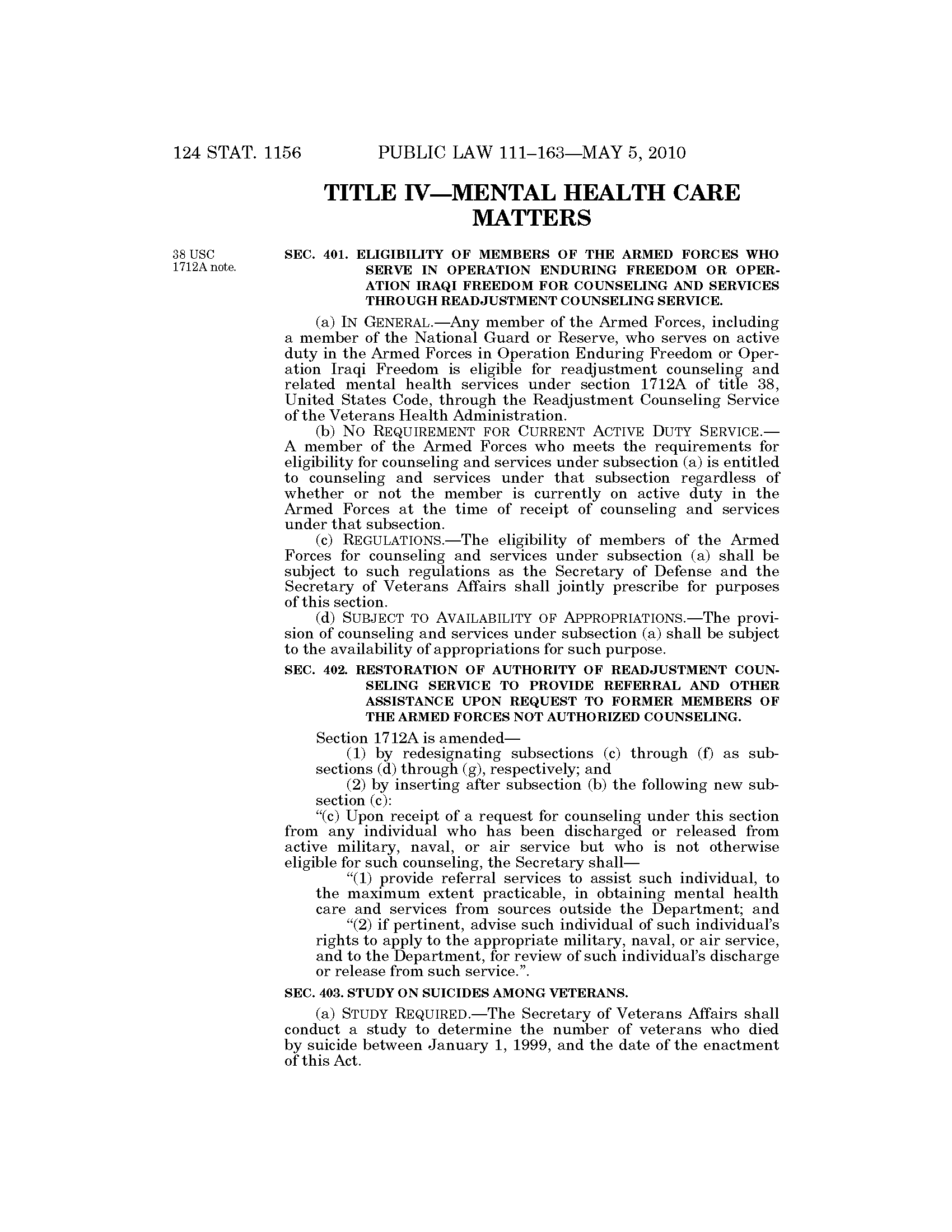 124 STAT. 1156 PUBLIC LAW 111–163—MAY 5, 2010

TITLE IV—MENTAL HEALTH CARE MATTERS

38 USC 1712A note.

SEC. 401. ELIGIBILITY OF MEMBERS OF THE ARMED FORCES WHO SERVE IN OPERATION ENDURING FREEDOM OR OPERATION IRAQI FREEDOM FOR COUNSELING AND SERVICES THROUGH READJUSTMENT COUNSELING SERVICE.

(a) IN GENERAL.—Any member of the Armed Forces, including a member of the National Guard or Reserve, who serves on active duty in the Armed Forces in Operation Enduring Freedom or Operation Iraqi Freedom is eligible for readjustment counseling and related mental health services under section 1712A of title 38, United States Code, through the Readjustment Counseling Service of the Veterans Health Administration.

(b) NO REQUIREMENT FOR CURRENT ACTIVE DUTY SERVICE.—A member of the Armed Forces who meets the requirements for eligibility for counseling and services under subsection (a) is entitled to counseling and services under that subsection regardless of whether or not the member is currently on active duty in the Armed Forces at the time of receipt of counseling and services under that subsection.

(c) REGULATIONS.—The eligibility of members of the Armed Forces for counseling and services under subsection (a) shall be subject to such regulations as the Secretary of Defense and the Secretary of Veterans Affairs shall jointly prescribe for purposes of this section.

(d) SUBJECT TO AVAILABILITY OF APPROPRIATIONS.—The provision of counseling and services under subsection (a) shall be subject to the availability of appropriations for such purpose.

SEC. 402. RESTORATION OF AUTHORITY OF READJUSTMENT COUNSELING SERVICE TO PROVIDE REFERRAL AND OTHER ASSISTANCE UPON REQUEST TO FORMER MEMBERS OF THE ARMED FORCES NOT AUTHORIZED COUNSELING.

Section 1712A is amended—

(1) by redesignating subsections (c) through (f) as subsections (d) through (g), respectively; and

(2) by inserting after subsection (b) the following new subsection (c):

“(c) Upon receipt of a request for counseling under this section from any individual who has been discharged or released from active military, naval, or air service but who is not otherwise eligible for such counseling, the Secretary shall—

“(1) provide referral services to assist such individual, to the maximum extent practicable, in obtaining mental health care and services from sources outside the Department; and

“(2) if pertinent, advise such individual of such individual’s rights to apply to the appropriate military, naval, or air service, and to the Department, for review of such individual’s discharge or release from such service.”.

SEC. 403. STUDY ON SUICIDES AMONG VETERANS.

(a) STUDY REQUIRED.—The Secretary of Veterans Affairs shall conduct a study to determine the number of veterans who died by suicide between January 1, 1999, and the date of the enactment of this Act.